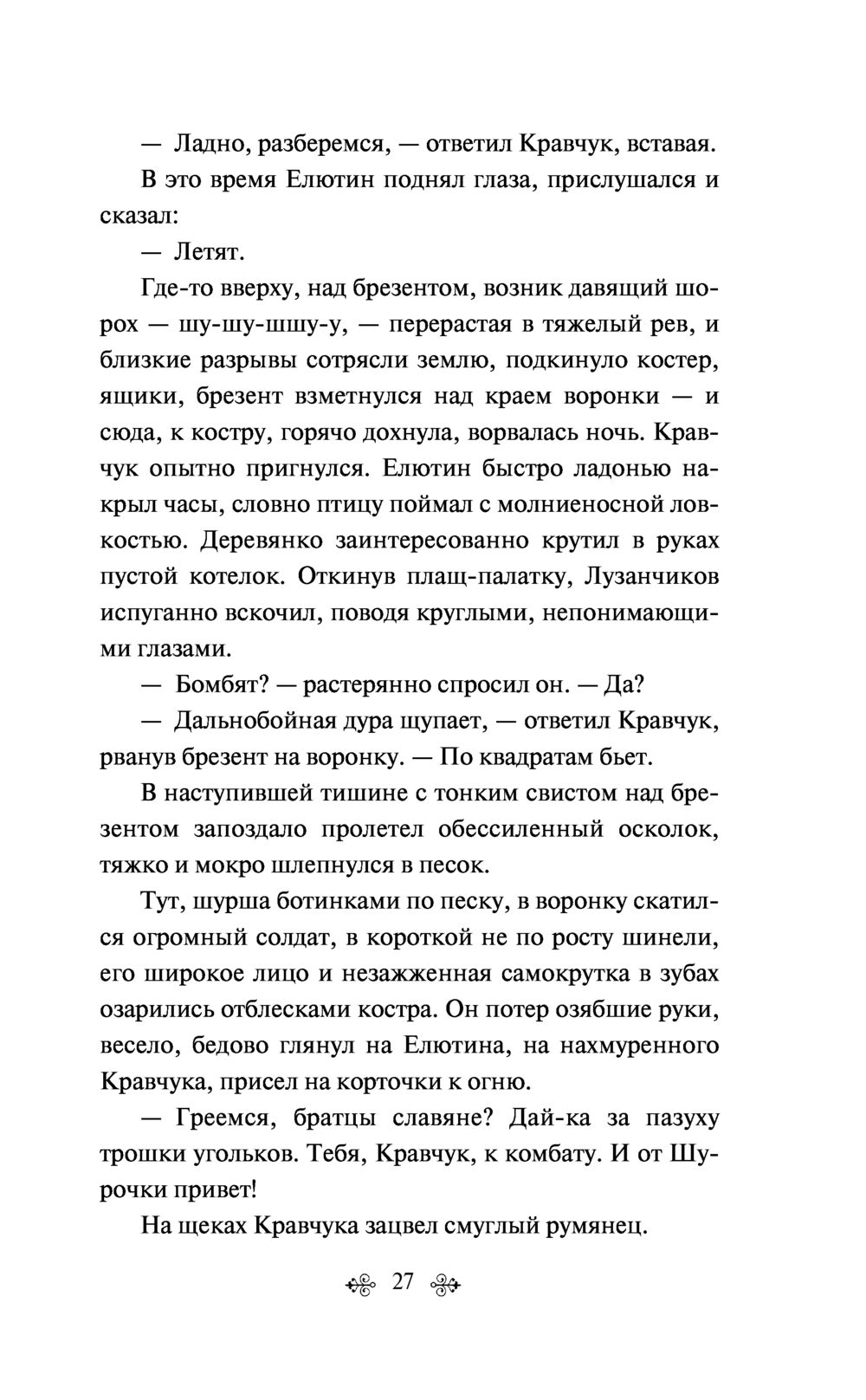 — Ладно, разберемся, — ответил Кравчук, вставая.

В это время Елютин поднял глаза, прислушался и сказал:

— Летят.

Где-то вверху, над брезентом, возник давящий шорох — шу-шу-шшу-у, — перерастая в тяжелый рев, и близкие разрывы сотрясли землю, подкинуло костер, ящики, брезент взметнулся над краем воронки — и сюда, к костру, горячо дохнула, ворвалась ночь. Кравчук опытно пригнулся. Елютин быстро ладонью накрыл часы, словно птицу поймал с молниеносной ловкостью. Деревянко заинтересованно крутил в руках пустой котелок. Откинув плащ-палатку, Лузанчиков испуганно вскочил, поводя круглыми, непонимающими глазами.

— Бомбят? — растерянно спросил он. — Да?

— Дальнобойная дура щупает, — ответил Кравчук, рванув брезент на воронку. — По квадратам бьет.

В наступившей тишине с тонким свистом над брезентом запоздало пролетел обессиленный осколок, тяжко и мокро шлепнулся в песок.

Тут, шурша ботинками по песку, в воронку скатился огромный солдат, в короткой не по росту шинели, его широкое лицо и незажженная самокрутка в зубах озарились отблесками костра. Он потер озябшие руки, весело, бедово глянул на Елютина, на нахмуренного Кравчука, присел на корточки к огню.

— Греемся, братцы славяне? Дай-ка за пазуху трошки угольков. Тебя, Кравчук, к комбату. И от Шурочки привет!

На щеках Кравчука зацвел смуглый румянец.

27